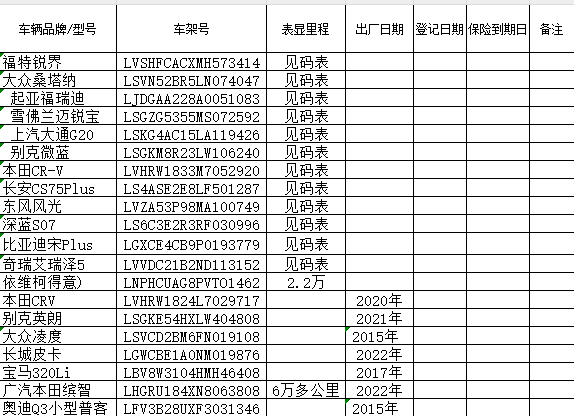 | 车辆品牌/型号 | 车架号 | 表显里程 | 出厂日期 | 登记日期 | 保险到期日 | 备注 |
|---|---|---|---|---|---|---|
| 福特锐界 | LVSHFCACXMH573414 | 见码表 | | | | |
| 大众桑塔纳 | LSVN52BR5LN074047 | 见码表 | | | | |
| 起亚福瑞迪 | LJDGAA228A0051083 | 见码表 | | | | |
| 雪佛兰迈锐宝 | LSGZG5355MS072592 | 见码表 | | | | |
| 上汽大通G20 | LSKG4AC15LA119426 | 见码表 | | | | |
| 别克微蓝 | LSGKM8R23LW106240 | 见码表 | | | | |
| 本田CR-V | LVHRW1833M7052920 | 见码表 | | | | |
| 长安CS75Plus | LS4ASE2E8LF501287 | 见码表 | | | | |
| 东风风光 | LVZA53P98MA100749 | 见码表 | | | | |
| 深蓝S07 | LS6C3E2R3RF030996 | 见码表 | | | | |
| 比亚迪宋Plus | LGXCE4CB9P0193779 | 见码表 | | | | |
| 奇瑞艾瑞泽5 | LVVDC21B2ND113152 | 见码表 | | | | |
| 依维柯得意) | LNPHCUAG8PVT01462 | 2.2万 | | | | |
| 本田CRV | LVHRW1824L7029717 | | 2020年 | | | |
| 别克英朗 | LSGKE54HXLW404808 | | 2021年 | | | |
| 大众凌度 | LSVCD2BM6FN019108 | | 2015年 | | | |
| 长城皮卡 | LGWCBE1A0NM019876 | | 2022年 | | | |
| 宝马320Li | LBV8W3104HMH46408 | | 2017年 | | | |
| 广汽本田缤智 | LHGRU184XN8063808 | 6万多公里 | 2022年 | | | |
| 奥迪Q3小型普客 | LFV3B28UXF3031346 | | 2015年 | | | |